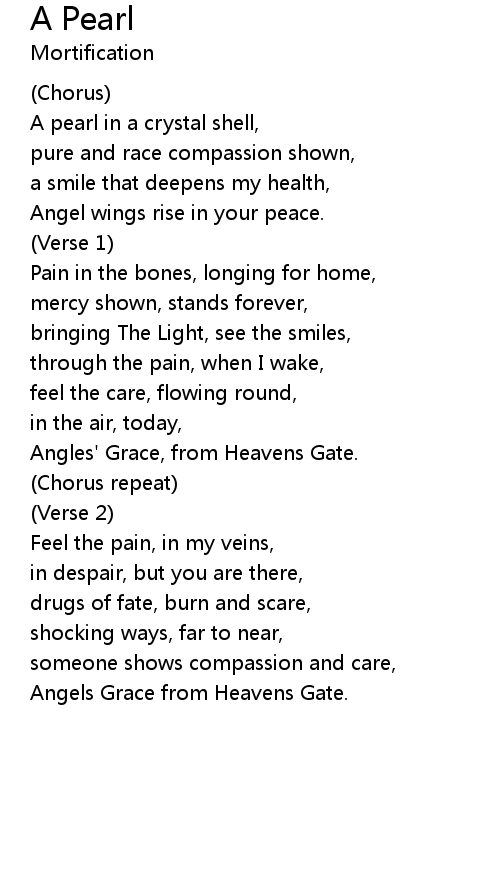 A Pearl
Mortification

(Chorus)
A pearl in a crystal shell,
pure and race compassion shown,
a smile that deepens my health,
Angel wings rise in your peace.
(Verse 1)
Pain in the bones, longing for home,
mercy shown, stands forever,
bringing The Light, see the smiles,
through the pain, when I wake,
feel the care, flowing round,
in the air, today,
Angles' Grace, from Heavens Gate.
(Chorus repeat)
(Verse 2)
Feel the pain, in my veins,
in despair, but you are there,
drugs of fate, burn and scare,
shocking ways, far to near,
someone shows compassion and care,
Angels Grace from Heavens Gate.